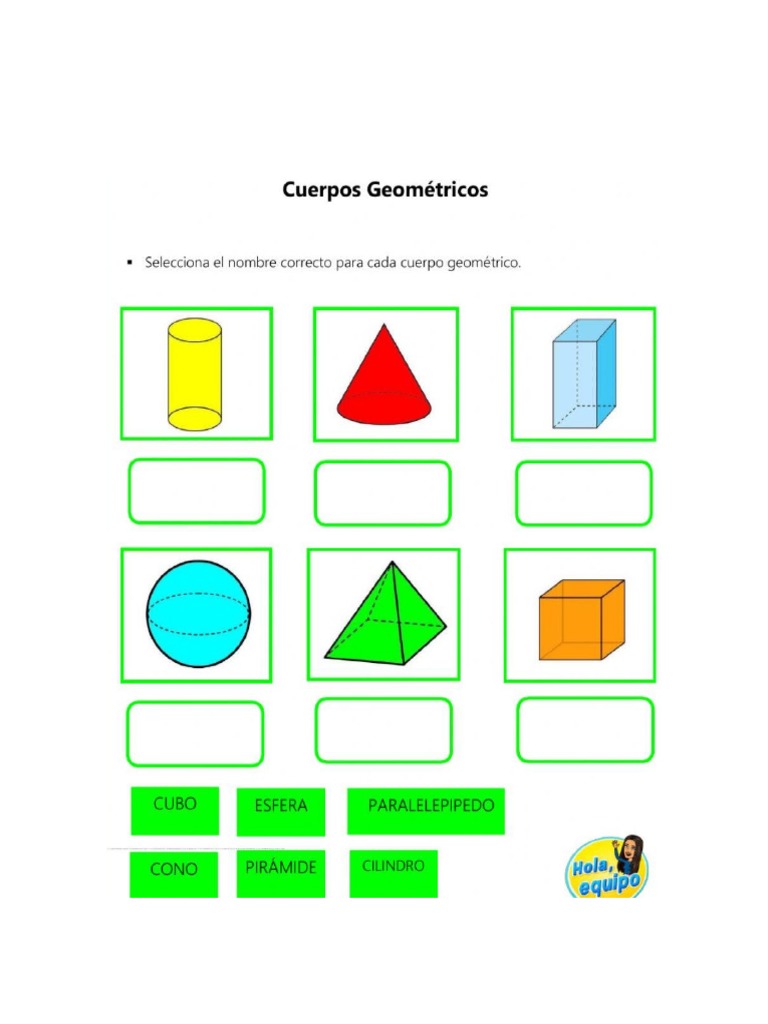 Cuerpos Geométricos

▪ Selecciona el nombre correcto para cada cuerpo geométrico.

CUBO

ESFERA

PARALELEPIPEDO

CONO

PIRÁMIDE

CILINDRO

Hola, equipo